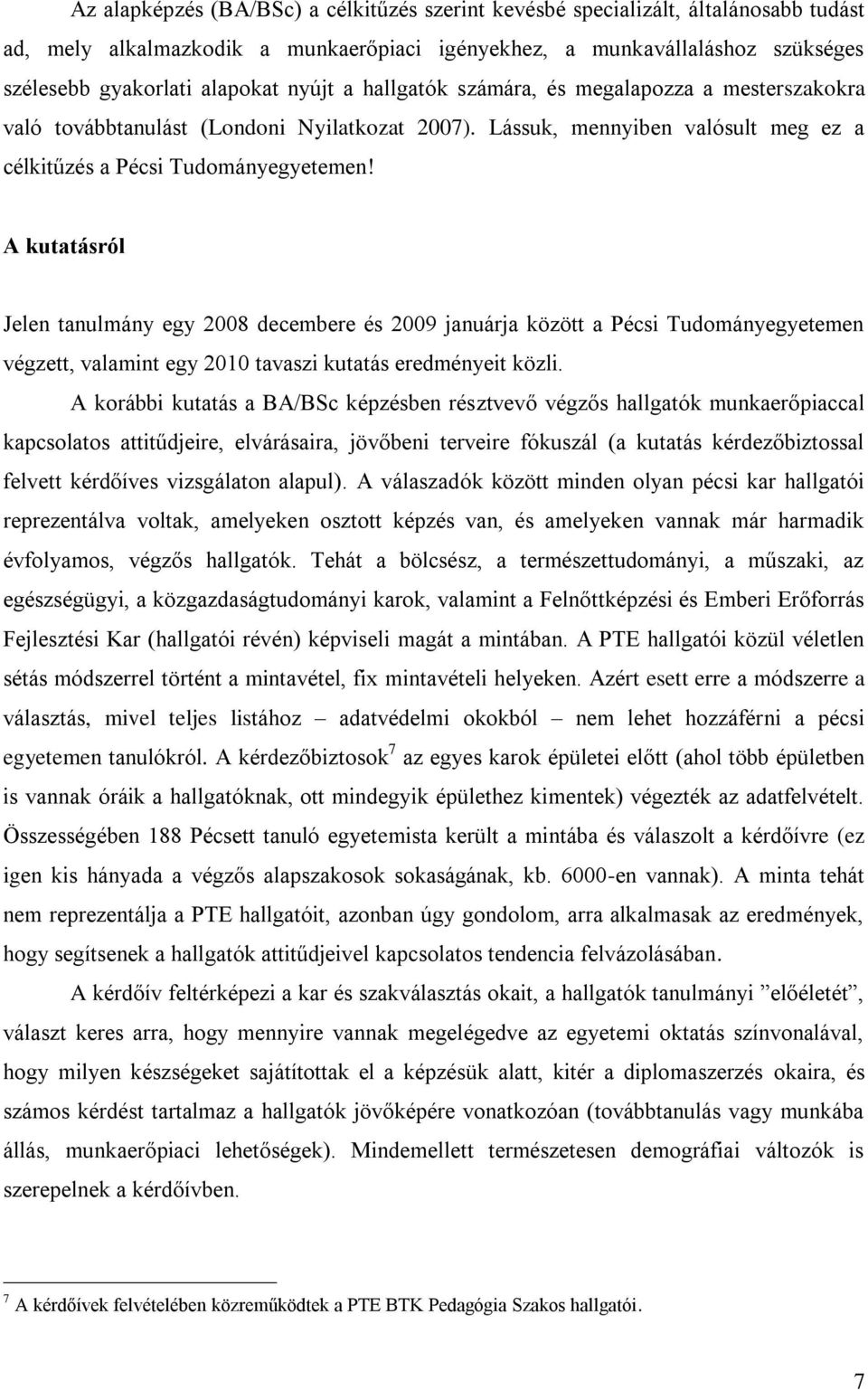 Az alapképzés (BA/BSc) a célkitűzés szerint kevésbé specializált, általánosabb tudást ad, mely alkalmazkodik a munkaerőpiaci igényekhez, a munkavállaláshoz szükséges szélesebb gyakorlati alapokat nyújt a hallgatók számára, és megalapozza a mesterszakokra való továbbtanulást (Londoni Nyilatkozat 2007). Lássuk, mennyiben valósult meg ez a célkitűzés a Pécsi Tudományegyetemen!

A kutatásról

Jelen tanulmány egy 2008 decembere és 2009 januárja között a Pécsi Tudományegyetemen végzett, valamint egy 2010 tavaszi kutatás eredményeit közli.

A korábbi kutatás a BA/BSc képzésben résztvevő végzős hallgatók munkaerőpiaccal kapcsolatos attitűdjeire, elvárásaira, jövőbeni terveire fókuszál (a kutatás kérdezőbiztossal felvett kérdőíves vizsgálaton alapul). A válaszadók között minden olyan pécsi kar hallgatói reprezentálva voltak, amelyeken osztott képzés van, és amelyeken vannak már harmadik évfolyamos, végzős hallgatók. Tehát a bölcsész, a természettudományi, a műszaki, az egészségügyi, a közgazdaságtudományi karok, valamint a Felnőttképzési és Emberi Erőforrás Fejlesztési Kar (hallgatói révén) képviseli magát a mintában. A PTE hallgatói közül véletlen sétás módszerrel történt a mintavétel, fix mintavételi helyeken. Azért esett erre a módszerre a választás, mivel teljes listához – adatvédelmi okokból – nem lehet hozzáférni a pécsi egyetemen tanulókról. A kérdezőbiztosok$^7$ az egyes karok épületei előtt (ahol több épületben is vannak óráik a hallgatóknak, ott mindegyik épülethez kimentek) végezték az adatfelvételt. Összességében 188 Pécsett tanuló egyetemista került a mintába és válaszolt a kérdőívre (ez igen kis hányada a végzős alapszakosok sokaságának, kb. 6000-en vannak). A minta tehát nem reprezentálja a PTE hallgatóit, azonban úgy gondolom, arra alkalmasak az eredmények, hogy segítsenek a hallgatók attitűdjeivel kapcsolatos tendencia felvázolásában.

A kérdőív feltérképezi a kar és szakválasztás okait, a hallgatók tanulmányi ”előéletét”, választ keres arra, hogy mennyire vannak megelégedve az egyetemi oktatás színvonalával, hogy milyen készségeket sajátítottak el a képzésük alatt, kitér a diplomaszerzés okaira, és számos kérdést tartalmaz a hallgatók jövőképére vonatkozóan (továbbtanulás vagy munkába állás, munkaerőpiaci lehetőségek). Mindemellett természetesen demográfiai változók is szerepelnek a kérdőívben.

$^7$ A kérdőívek felvételében közreműködtek a PTE BTK Pedagógia Szakos hallgatói.

7